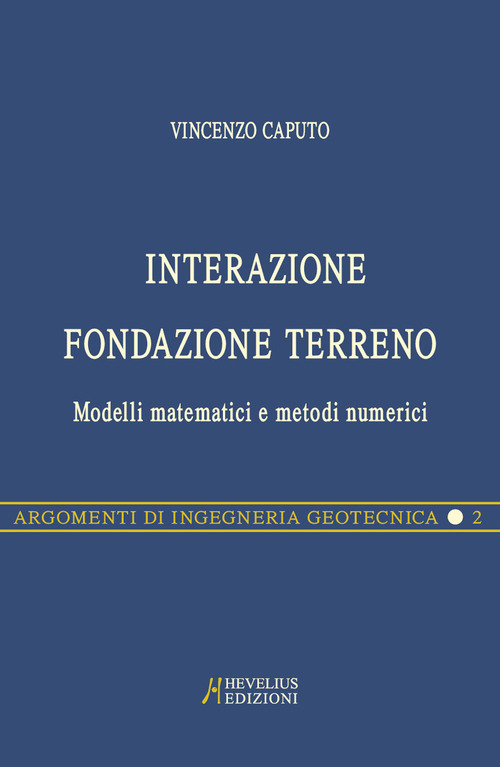 VINCENZO CAPUTO

INTERAZIONE
FONDAZIONE TERRENO

Modelli matematici e metodi numerici

ARGOMENTI DI INGEGNERIA GEOTECNICA 2

HEVELIUS
EDIZIONI